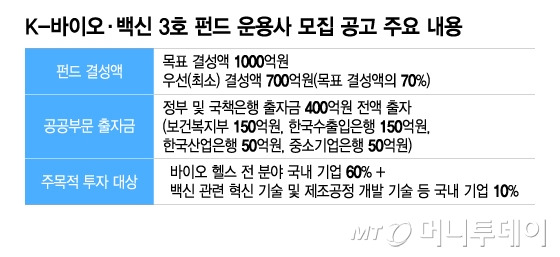 K-바이오·백신 3호 펀드 운용사 모집 공고 주요 내용

| 펀드 결성액 | 목표 결성액 1000억원 우선(최소) 결성액 700억원(목표 결성액의 70%) |
|---|---|
| 공공부문 출자금 | 정부 및 국책은행 출자금 400억원 전액 출자 (보건복지부 150억원, 한국수출입은행 150억원, 한국산업은행 50억원, 중소기업은행 50억원) |
| 주목적 투자 대상 | 바이오 헬스 전 분야 국내 기업 60% + 백신 관련 혁신 기술 및 제조공정 개발 기술 등 국내 기업 10% |

MT 머니투데이